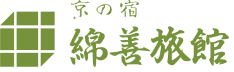 京の宿
綿善旅館